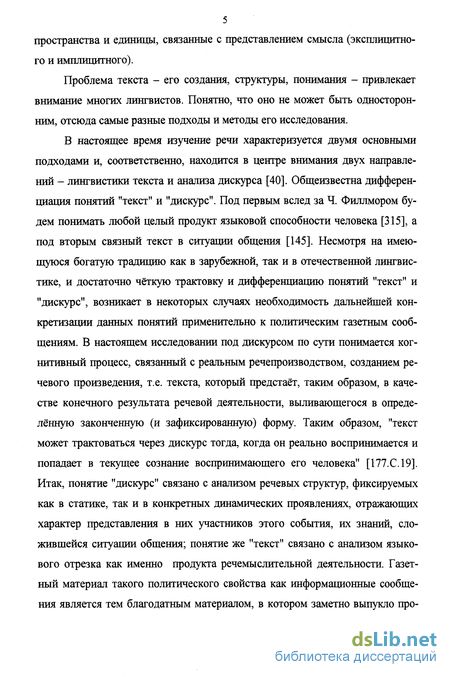 5

пространства и единицы, связанные с представлением смысла (эксплицитного и имплицитного).

Проблема текста – его создания, структуры, понимания – привлекает внимание многих лингвистов. Понятно, что оно не может быть односторонним, отсюда самые разные подходы и методы его исследования.

В настоящее время изучение речи характеризуется двумя основными подходами и, соответственно, находится в центре внимания двух направлений – лингвистики текста и анализа дискурса [40]. Общеизвестна дифференциация понятий "текст" и "дискурс". Под первым вслед за Ч. Филлмором будем понимать любой целый продукт языковой способности человека [315], а под вторым связный текст в ситуации общения [145]. Несмотря на имеющуюся богатую традицию как в зарубежной, так и в отечественной лингвистике, и достаточно чёткую трактовку и дифференциацию понятий "текст" и "дискурс", возникает в некоторых случаях необходимость дальнейшей конкретизации данных понятий применительно к политическим газетным сообщениям. В настоящем исследовании под дискурсом по сути понимается когнитивный процесс, связанный с реальным речепроизводством, созданием речевого произведения, т.е. текста, который предстаёт, таким образом, в качестве конечного результата речевой деятельности, выливающегося в определённую законченную (и зафиксированную) форму. Таким образом, "текст может трактоваться через дискурс тогда, когда он реально воспринимается и попадает в текущее сознание воспринимающего его человека" [177.С.19]. Итак, понятие "дискурс" связано с анализом речевых структур, фиксируемых как в статике, так и в конкретных динамических проявлениях, отражающих характер представления в них участников этого события, их знаний, сложившейся ситуации общения; понятие же "текст" связано с анализом языкового отрезка как именно продукта речемыслительной деятельности. Газетный материал такого политического свойства как информационные сообщения является тем благодатным материалом, в котором заметно выпукло про-

dsLib.net
библиотека диссертаций